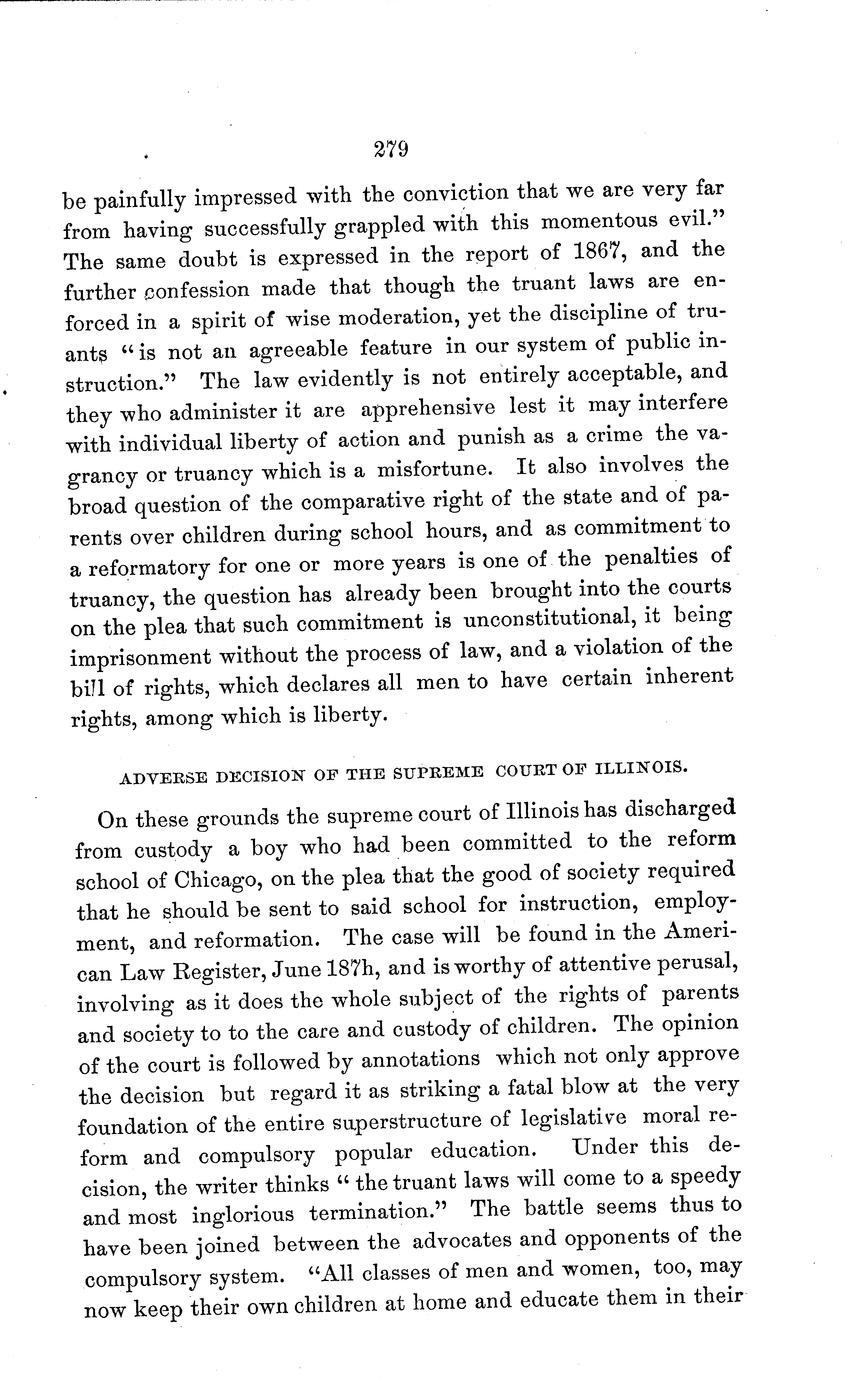 279

be painfully impressed with the conviction that we are very far from having successfully grappled with this momentous evil." The same doubt is expressed in the report of 1867, and the further confession made that though the truant laws are enforced in a spirit of wise moderation, yet the discipline of truants "is not an agreeable feature in our system of public instruction." The law evidently is not entirely acceptable, and they who administer it are apprehensive lest it may interfere with individual liberty of action and punish as a crime the vagrancy or truancy which is a misfortune. It also involves the broad question of the comparative right of the state and of parents over children during school hours, and as commitment to a reformatory for one or more years is one of the penalties of truancy, the question has already been brought into the courts on the plea that such commitment is unconstitutional, it being imprisonment without the process of law, and a violation of the bill of rights, which declares all men to have certain inherent rights, among which is liberty.

ADVERSE DECISION OF THE SUPREME COURT OF ILLINOIS.

On these grounds the supreme court of Illinois has discharged from custody a boy who had been committed to the reform school of Chicago, on the plea that the good of society required that he should be sent to said school for instruction, employment, and reformation. The case will be found in the American Law Register, June 187h, and is worthy of attentive perusal, involving as it does the whole subject of the rights of parents and society to to the care and custody of children. The opinion of the court is followed by annotations which not only approve the decision but regard it as striking a fatal blow at the very foundation of the entire superstructure of legislative moral reform and compulsory popular education. Under this decision, the writer thinks "the truant laws will come to a speedy and most inglorious termination." The battle seems thus to have been joined between the advocates and opponents of the compulsory system. "All classes of men and women, too, may now keep their own children at home and educate them in their